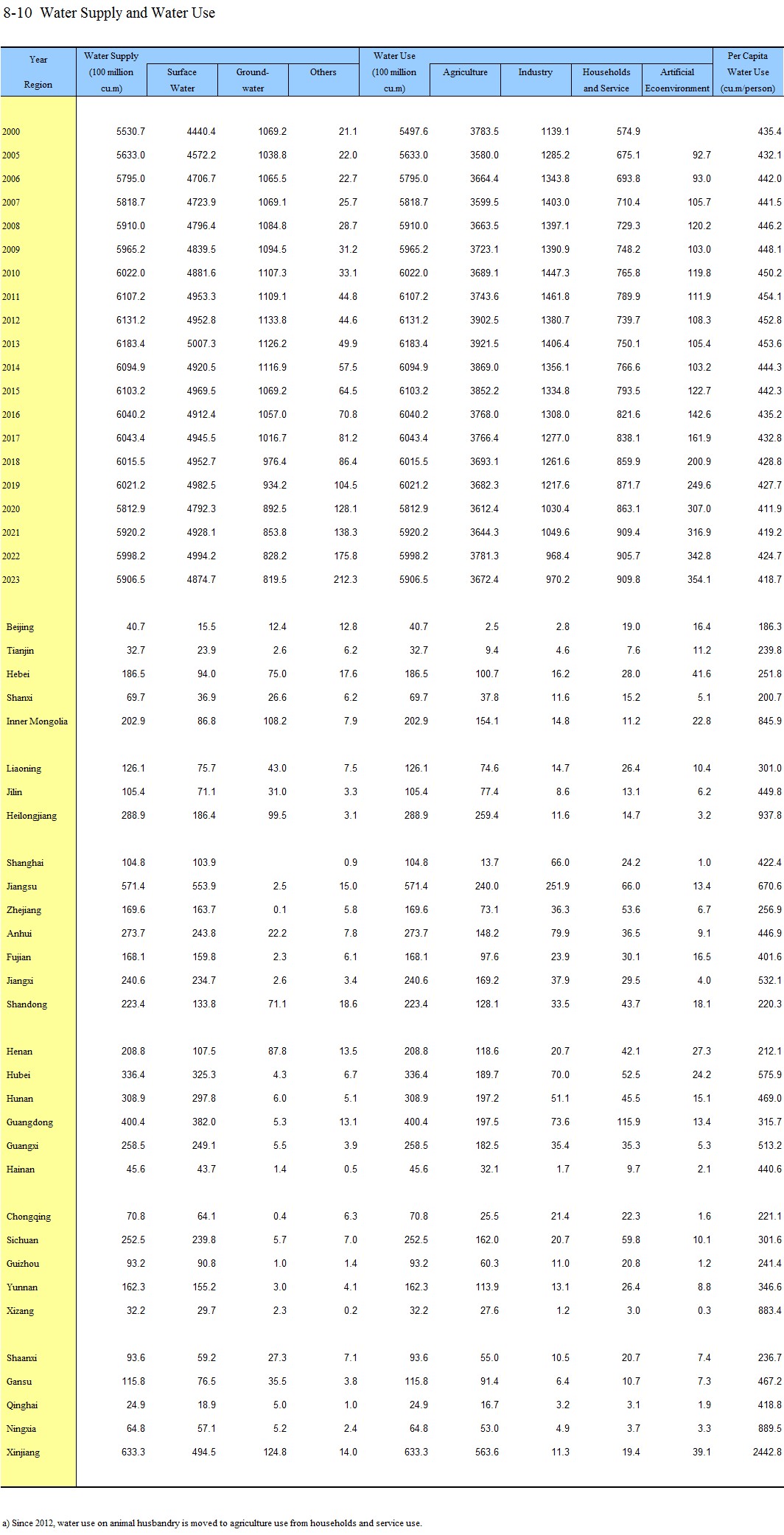 8-10 Water Supply and Water Use

| Year Region | Water Supply (100 million cu.m) | Surface Water | Ground-water | Others | Water Use (100 million cu.m) | Agriculture | Industry | Households and Service | Artificial Ecoenvironment | Per Capita Water Use (cu.m/person) |
|---|---|---|---|---|---|---|---|---|---|---|
| 2000 | 5530.7 | 4440.4 | 1069.2 | 21.1 | 5497.6 | 3783.5 | 1139.1 | 574.9 | | 435.4 |
| 2005 | 5633.0 | 4572.2 | 1038.8 | 22.0 | 5633.0 | 3580.0 | 1285.2 | 675.1 | 92.7 | 432.1 |
| 2006 | 5795.0 | 4706.7 | 1065.5 | 22.7 | 5795.0 | 3664.4 | 1343.8 | 693.8 | 93.0 | 442.0 |
| 2007 | 5818.7 | 4723.9 | 1069.1 | 25.7 | 5818.7 | 3599.5 | 1403.0 | 710.4 | 105.7 | 441.5 |
| 2008 | 5910.0 | 4796.4 | 1084.8 | 28.7 | 5910.0 | 3663.5 | 1397.1 | 729.3 | 120.2 | 446.2 |
| 2009 | 5965.2 | 4839.5 | 1094.5 | 31.2 | 5965.2 | 3723.1 | 1390.9 | 748.2 | 103.0 | 448.1 |
| 2010 | 6022.0 | 4881.6 | 1107.3 | 33.1 | 6022.0 | 3689.1 | 1447.3 | 765.8 | 119.8 | 450.2 |
| 2011 | 6107.2 | 4953.3 | 1109.1 | 44.8 | 6107.2 | 3743.6 | 1461.8 | 789.9 | 111.9 | 454.1 |
| 2012 | 6131.2 | 4952.8 | 1133.8 | 44.6 | 6131.2 | 3902.5 | 1380.7 | 739.7 | 108.3 | 452.8 |
| 2013 | 6183.4 | 5007.3 | 1126.2 | 49.9 | 6183.4 | 3921.5 | 1406.4 | 750.1 | 105.4 | 453.6 |
| 2014 | 6094.9 | 4920.5 | 1116.9 | 57.5 | 6094.9 | 3869.0 | 1356.1 | 766.6 | 103.2 | 444.3 |
| 2015 | 6103.2 | 4969.5 | 1069.2 | 64.5 | 6103.2 | 3852.2 | 1334.8 | 793.5 | 122.7 | 442.3 |
| 2016 | 6040.2 | 4912.4 | 1057.0 | 70.8 | 6040.2 | 3768.0 | 1308.0 | 821.6 | 142.6 | 435.2 |
| 2017 | 6043.4 | 4945.5 | 1016.7 | 81.2 | 6043.4 | 3766.4 | 1277.0 | 838.1 | 161.9 | 432.8 |
| 2018 | 6015.5 | 4952.7 | 976.4 | 86.4 | 6015.5 | 3693.1 | 1261.6 | 859.9 | 200.9 | 428.8 |
| 2019 | 6021.2 | 4982.5 | 934.2 | 104.5 | 6021.2 | 3682.3 | 1217.6 | 871.7 | 249.6 | 427.7 |
| 2020 | 5812.9 | 4792.3 | 892.5 | 128.1 | 5812.9 | 3612.4 | 1030.4 | 863.1 | 307.0 | 411.9 |
| 2021 | 5920.2 | 4928.1 | 853.8 | 138.3 | 5920.2 | 3644.3 | 1049.6 | 909.4 | 316.9 | 419.2 |
| 2022 | 5998.2 | 4994.2 | 828.2 | 175.8 | 5998.2 | 3781.3 | 968.4 | 905.7 | 342.8 | 424.7 |
| 2023 | 5906.5 | 4874.7 | 819.5 | 212.3 | 5906.5 | 3672.4 | 970.2 | 909.8 | 354.1 | 418.7 |
| Beijing | 40.7 | 15.5 | 12.4 | 12.8 | 40.7 | 2.5 | 2.8 | 19.0 | 16.4 | 186.3 |
| Tianjin | 32.7 | 23.9 | 2.6 | 6.2 | 32.7 | 9.4 | 4.6 | 7.6 | 11.2 | 239.8 |
| Hebei | 186.5 | 94.0 | 75.0 | 17.6 | 186.5 | 100.7 | 16.2 | 28.0 | 41.6 | 251.8 |
| Shanxi | 69.7 | 36.9 | 26.6 | 6.2 | 69.7 | 37.8 | 11.6 | 15.2 | 5.1 | 200.7 |
| Inner Mongolia | 202.9 | 86.8 | 108.2 | 7.9 | 202.9 | 154.1 | 14.8 | 11.2 | 22.8 | 845.9 |
| Liaoning | 126.1 | 75.7 | 43.0 | 7.5 | 126.1 | 74.6 | 14.7 | 26.4 | 10.4 | 301.0 |
| Jilin | 105.4 | 71.1 | 31.0 | 3.3 | 105.4 | 77.4 | 8.6 | 13.1 | 6.2 | 449.8 |
| Heilongjiang | 288.9 | 186.4 | 99.5 | 3.1 | 288.9 | 259.4 | 11.6 | 14.7 | 3.2 | 937.8 |
| Shanghai | 104.8 | 103.9 | | 0.9 | 104.8 | 13.7 | 66.0 | 24.2 | 1.0 | 422.4 |
| Jiangsu | 571.4 | 553.9 | 2.5 | 15.0 | 571.4 | 240.0 | 251.9 | 66.0 | 13.4 | 670.6 |
| Zhejiang | 169.6 | 163.7 | 0.1 | 5.8 | 169.6 | 73.1 | 36.3 | 53.6 | 6.7 | 256.9 |
| Anhui | 273.7 | 243.8 | 22.2 | 7.8 | 273.7 | 148.2 | 79.9 | 36.5 | 9.1 | 446.9 |
| Fujian | 168.1 | 159.8 | 2.3 | 6.1 | 168.1 | 97.6 | 23.9 | 30.1 | 16.5 | 401.6 |
| Jiangxi | 240.6 | 234.7 | 2.6 | 3.4 | 240.6 | 169.2 | 37.9 | 29.5 | 4.0 | 532.1 |
| Shandong | 223.4 | 133.8 | 71.1 | 18.6 | 223.4 | 128.1 | 33.5 | 43.7 | 18.1 | 220.3 |
| Henan | 208.8 | 107.5 | 87.8 | 13.5 | 208.8 | 118.6 | 20.7 | 42.1 | 27.3 | 212.1 |
| Hubei | 336.4 | 325.3 | 4.3 | 6.7 | 336.4 | 189.7 | 70.0 | 52.5 | 24.2 | 575.9 |
| Hunan | 308.9 | 297.8 | 6.0 | 5.1 | 308.9 | 197.2 | 51.1 | 45.5 | 15.1 | 469.0 |
| Guangdong | 400.4 | 382.0 | 5.3 | 13.1 | 400.4 | 197.5 | 73.6 | 115.9 | 13.4 | 315.7 |
| Guangxi | 258.5 | 249.1 | 5.5 | 3.9 | 258.5 | 182.5 | 35.4 | 35.3 | 5.3 | 513.2 |
| Hainan | 45.6 | 43.7 | 1.4 | 0.5 | 45.6 | 32.1 | 1.7 | 9.7 | 2.1 | 440.6 |
| Chongqing | 70.8 | 64.1 | 0.4 | 6.3 | 70.8 | 25.5 | 21.4 | 22.3 | 1.6 | 221.1 |
| Sichuan | 252.5 | 239.8 | 5.7 | 7.0 | 252.5 | 162.0 | 20.7 | 59.8 | 10.1 | 301.6 |
| Guizhou | 93.2 | 90.8 | 1.0 | 1.4 | 93.2 | 60.3 | 11.0 | 20.8 | 1.2 | 241.4 |
| Yunnan | 162.3 | 155.2 | 3.0 | 4.1 | 162.3 | 113.9 | 13.1 | 26.4 | 8.8 | 346.6 |
| Xizang | 32.2 | 29.7 | 2.3 | 0.2 | 32.2 | 27.6 | 1.2 | 3.0 | 0.3 | 883.4 |
| Shaanxi | 93.6 | 59.2 | 27.3 | 7.1 | 93.6 | 55.0 | 10.5 | 20.7 | 7.4 | 236.7 |
| Gansu | 115.8 | 76.5 | 35.5 | 3.8 | 115.8 | 91.4 | 6.4 | 10.7 | 7.3 | 467.2 |
| Qinghai | 24.9 | 18.9 | 5.0 | 1.0 | 24.9 | 16.7 | 3.2 | 3.1 | 1.9 | 418.8 |
| Ningxia | 64.8 | 57.1 | 5.2 | 2.4 | 64.8 | 53.0 | 4.9 | 3.7 | 3.3 | 889.5 |
| Xinjiang | 633.3 | 494.5 | 124.8 | 14.0 | 633.3 | 563.6 | 11.3 | 19.4 | 39.1 | 2442.8 |

a) Since 2012, water use on animal husbandry is moved to agriculture use from households and service use.